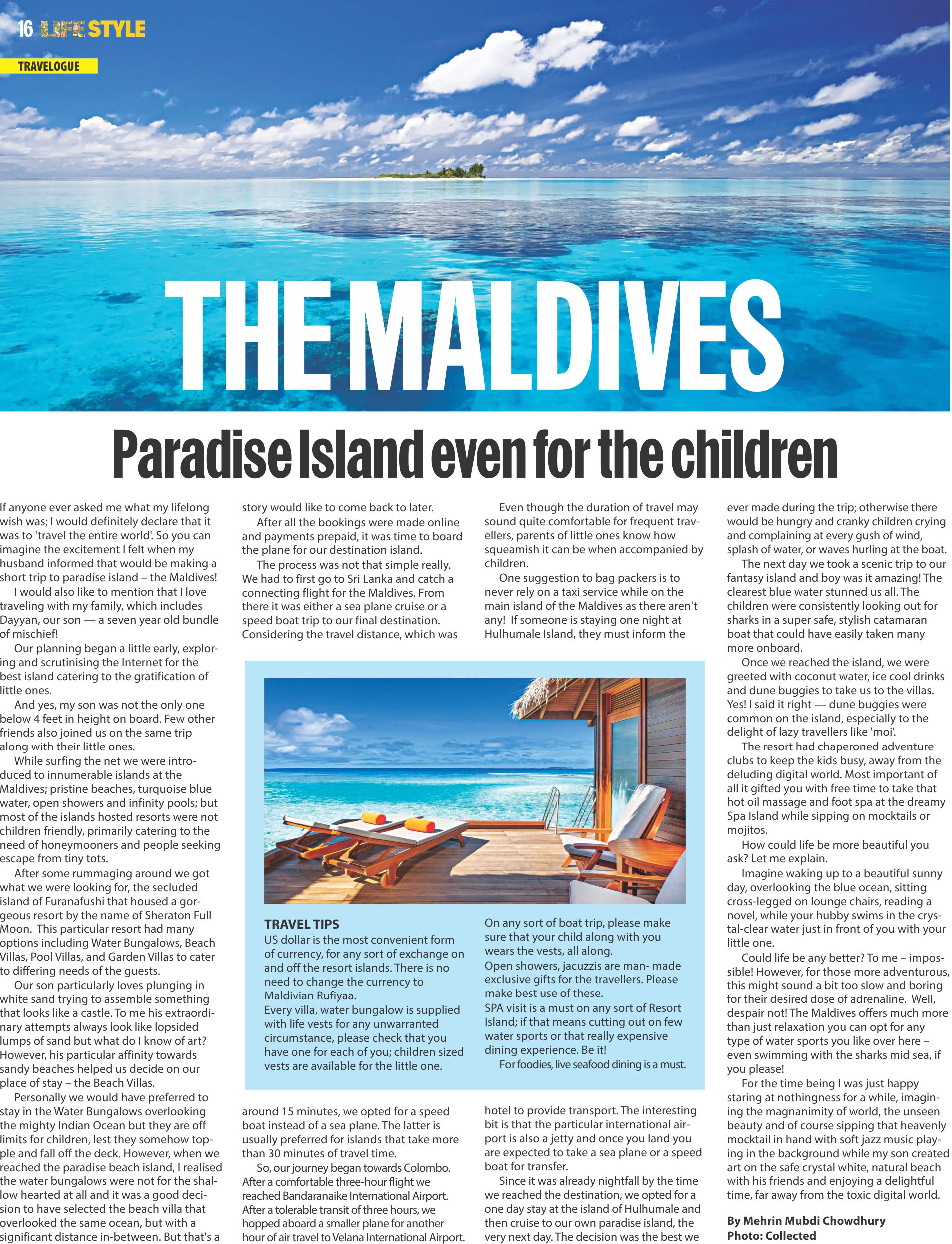 16 LIFE STYLE

TRAVELOGUE

THE MALDIVES

Paradise Island even for the children

If anyone ever asked me what my lifelong wish was; I would definitely declare that it was to 'travel the entire world'. So you can imagine the excitement I felt when my husband informed that would be making a short trip to paradise island – the Maldives!

I would also like to mention that I love traveling with my family, which includes Dayyan, our son — a seven year old bundle of mischief!

Our planning began a little early, exploring and scrutinising the Internet for the best island catering to the gratification of little ones.

And yes, my son was not the only one below 4 feet in height on board. Few other friends also joined us on the same trip along with their little ones.

While surfing the net we were introduced to innumerable islands at the Maldives; pristine beaches, turquoise blue water, open showers and infinity pools; but most of the islands hosted resorts were not children friendly, primarily catering to the need of honeymooners and people seeking escape from tiny tots.

After some rummaging around we got what we were looking for, the secluded island of Furanafushi that housed a gorgeous resort by the name of Sheraton Full Moon. This particular resort had many options including Water Bungalows, Beach Villas, Pool Villas, and Garden Villas to cater to differing needs of the guests.

Our son particularly loves plunging in white sand trying to assemble something that looks like a castle. To me his extraordinary attempts always look like lopsided lumps of sand but what do I know of art? However, his particular affinity towards sandy beaches helped us decide on our place of stay – the Beach Villas.

Personally we would have preferred to stay in the Water Bungalows overlooking the mighty Indian Ocean but they are off limits for children, lest they somehow topple and fall off the deck. However, when we reached the paradise beach island, I realised the water bungalows were not for the shallow hearted at all and it was a good decision to have selected the beach villa that overlooked the same ocean, but with a significant distance in-between. But that's a story would like to come back to later.

After all the bookings were made online and payments prepaid, it was time to board the plane for our destination island.

The process was not that simple really. We had to first go to Sri Lanka and catch a connecting flight for the Maldives. From there it was either a sea plane cruise or a speed boat trip to our final destination. Considering the travel distance, which was around 15 minutes, we opted for a speed boat instead of a sea plane. The latter is usually preferred for islands that take more than 30 minutes of travel time.

So, our journey began towards Colombo. After a comfortable three-hour flight we reached Bandaranaike International Airport. After a tolerable transit of three hours, we hopped aboard a smaller plane for another hour of air travel to Velana International Airport.

Even though the duration of travel may sound quite comfortable for frequent travellers, parents of little ones know how squeamish it can be when accompanied by children.

One suggestion to bag packers is to never rely on a taxi service while on the main island of the Maldives as there aren't any! If someone is staying one night at Hulhumale Island, they must inform the hotel to provide transport. The interesting bit is that the particular international airport is also a jetty and once you land you are expected to take a sea plane or a speed boat for transfer.

Since it was already nightfall by the time we reached the destination, we opted for a one day stay at the island of Hulhumale and then cruise to our own paradise island, the very next day. The decision was the best we ever made during the trip; otherwise there would be hungry and cranky children crying and complaining at every gush of wind, splash of water, or waves hurling at the boat.

The next day we took a scenic trip to our fantasy island and boy was it amazing! The clearest blue water stunned us all. The children were consistently looking out for sharks in a super safe, stylish catamaran boat that could have easily taken many more onboard.

Once we reached the island, we were greeted with coconut water, ice cool drinks and dune buggies to take us to the villas. Yes! I said it right — dune buggies were common on the island, especially to the delight of lazy travellers like 'moi'.

The resort had chaperoned adventure clubs to keep the kids busy, away from the deluding digital world. Most important of all it gifted you with free time to take that hot oil massage and foot spa at the dreamy Spa Island while sipping on mocktails or mojitos.

How could life be more beautiful you ask? Let me explain.

Imagine waking up to a beautiful sunny day, overlooking the blue ocean, sitting cross-legged on lounge chairs, reading a novel, while your hubby swims in the crystal-clear water just in front of you with your little one.

Could life be any better? To me – impossible! However, for those more adventurous, this might sound a bit too slow and boring for their desired dose of adrenaline. Well, despair not! The Maldives offers much more than just relaxation you can opt for any type of water sports you like over here – even swimming with the sharks mid sea, if you please!

For the time being I was just happy staring at nothingness for a while, imagining the magnanimity of world, the unseen beauty and of course sipping that heavenly mocktail in hand with soft jazz music playing in the background while my son created art on the safe crystal white, natural beach with his friends and enjoying a delightful time, far away from the toxic digital world.

By Mehrin Mubdi Chowdhury
Photo: Collected

TRAVEL TIPS
US dollar is the most convenient form of currency, for any sort of exchange on and off the resort islands. There is no need to change the currency to Maldivian Rufiyaa.
Every villa, water bungalow is supplied with life vests for any unwarranted circumstance, please check that you have one for each of you; children sized vests are available for the little one.
On any sort of boat trip, please make sure that your child along with you wears the vests, all along.
Open showers, jacuzzis are man- made exclusive gifts for the travellers. Please make best use of these.
SPA visit is a must on any sort of Resort Island; if that means cutting out on few water sports or that really expensive dining experience. Be it!
For foodies, live seafood dining is a must.